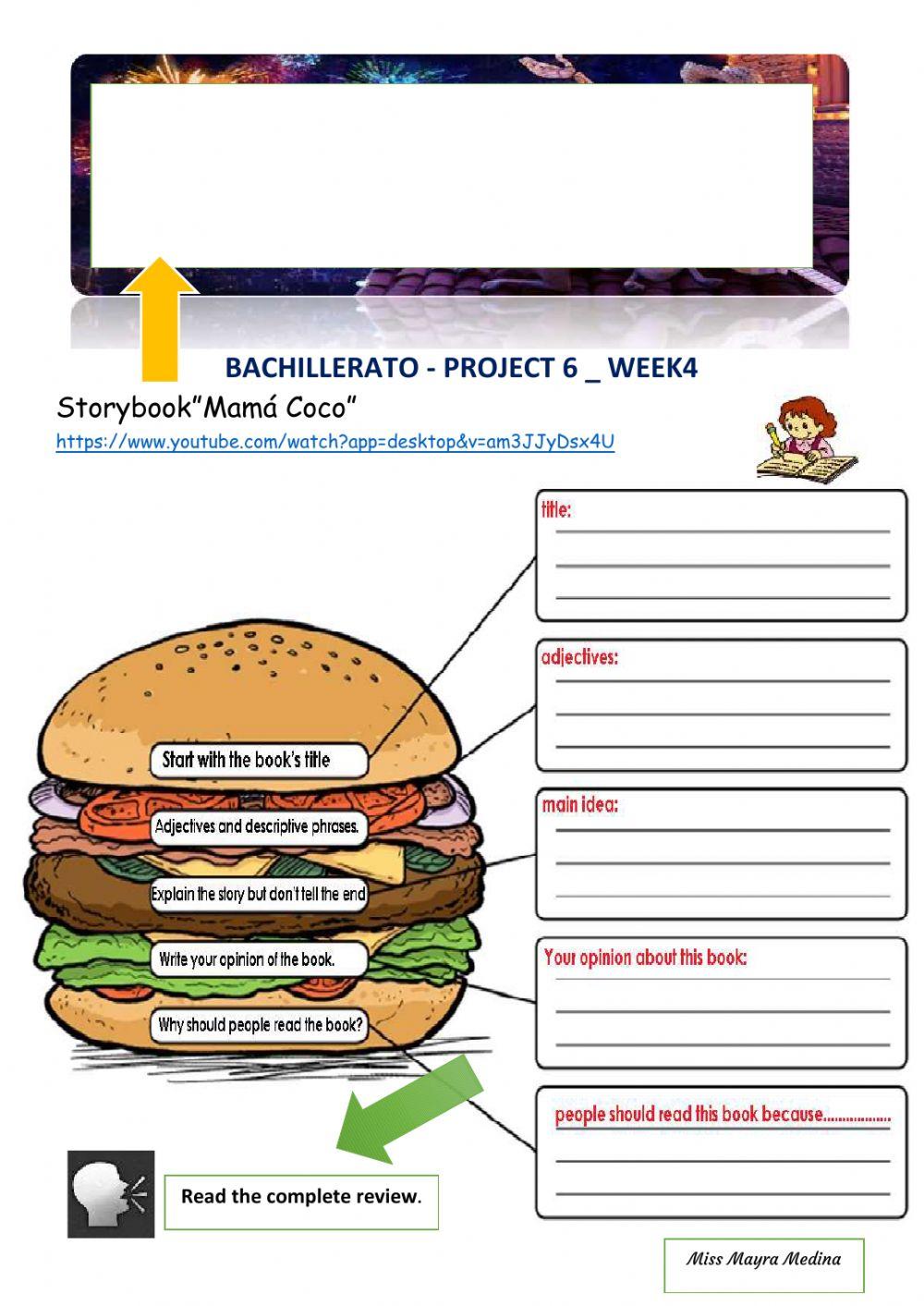 BACHILLERATO - PROJECT 6 _ WEEK4

Storybook"Mamá Coco"

https://www.youtube.com/watch?app=desktop&v=am3JJyDsx4U

Start with the book's title

Adjectives and descriptive phrases.

Explain the story but don't tell the end

Write your opinion of the book.

Why should people read the book?

title:

adjectives:

main idea:

Your opinion about this book:

people should read this book because..................

Read the complete review.

Miss Mayra Medina